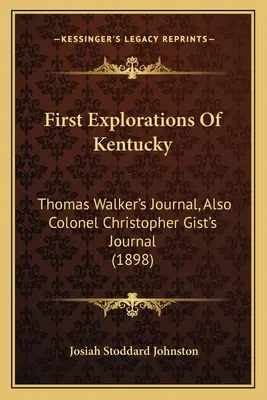 —KESSINGER'S LEGACY REPRINTS—

First Explorations Of Kentucky

Thomas Walker's Journal, Also Colonel Christopher Gist's Journal (1898)

Josiah Stoddard Johnston